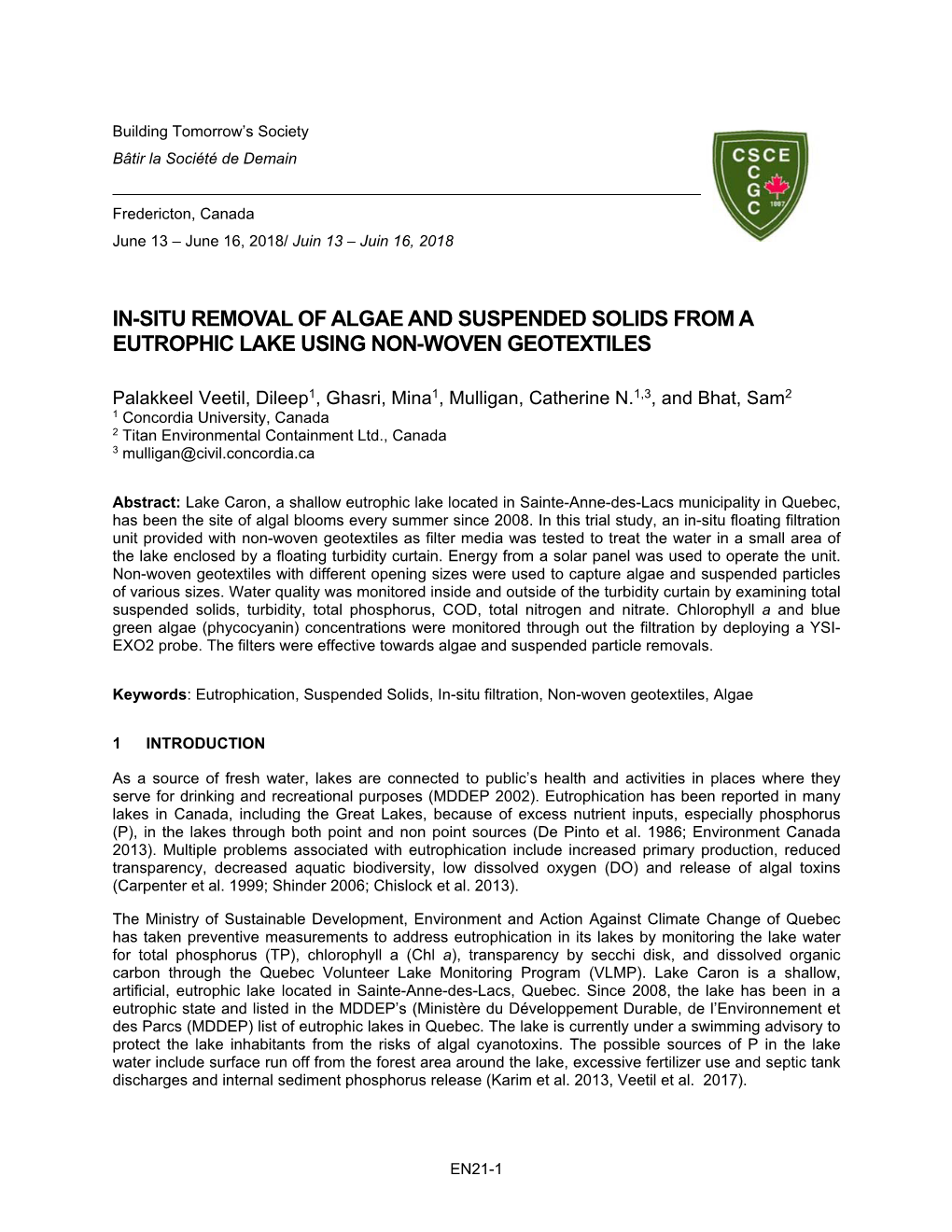 Building Tomorrow's Society
Bâtir la Société de Demain

CSCE
C
G
C
1887

Fredericton, Canada
June 13 – June 16, 2018/ Juin 13 – Juin 16, 2018

IN-SITU REMOVAL OF ALGAE AND SUSPENDED SOLIDS FROM A EUTROPHIC LAKE USING NON-WOVEN GEOTEXTILES

Palakkeel Veetil, Dileep$^1$, Ghasri, Mina$^1$, Mulligan, Catherine N.$^{1,3}$, and Bhat, Sam$^2$
$^1$ Concordia University, Canada
$^2$ Titan Environmental Containment Ltd., Canada
$^3$ mulligan@civil.concordia.ca

Abstract: Lake Caron, a shallow eutrophic lake located in Sainte-Anne-des-Lacs municipality in Quebec, has been the site of algal blooms every summer since 2008. In this trial study, an in-situ floating filtration unit provided with non-woven geotextiles as filter media was tested to treat the water in a small area of the lake enclosed by a floating turbidity curtain. Energy from a solar panel was used to operate the unit. Non-woven geotextiles with different opening sizes were used to capture algae and suspended particles of various sizes. Water quality was monitored inside and outside of the turbidity curtain by examining total suspended solids, turbidity, total phosphorus, COD, total nitrogen and nitrate. Chlorophyll a and blue green algae (phycocyanin) concentrations were monitored through out the filtration by deploying a YSI-EXO2 probe. The filters were effective towards algae and suspended particle removals.

Keywords: Eutrophication, Suspended Solids, In-situ filtration, Non-woven geotextiles, Algae

1 INTRODUCTION

As a source of fresh water, lakes are connected to public's health and activities in places where they serve for drinking and recreational purposes (MDDEP 2002). Eutrophication has been reported in many lakes in Canada, including the Great Lakes, because of excess nutrient inputs, especially phosphorus (P), in the lakes through both point and non point sources (De Pinto et al. 1986; Environment Canada 2013). Multiple problems associated with eutrophication include increased primary production, reduced transparency, decreased aquatic biodiversity, low dissolved oxygen (DO) and release of algal toxins (Carpenter et al. 1999; Shinder 2006; Chislock et al. 2013).

The Ministry of Sustainable Development, Environment and Action Against Climate Change of Quebec has taken preventive measurements to address eutrophication in its lakes by monitoring the lake water for total phosphorus (TP), chlorophyll a (Chl a), transparency by secchi disk, and dissolved organic carbon through the Quebec Volunteer Lake Monitoring Program (VLMP). Lake Caron is a shallow, artificial, eutrophic lake located in Sainte-Anne-des-Lacs, Quebec. Since 2008, the lake has been in a eutrophic state and listed in the MDDEP's (Ministère du Développement Durable, de l'Environnement et des Parcs (MDDEP) list of eutrophic lakes in Quebec. The lake is currently under a swimming advisory to protect the lake inhabitants from the risks of algal cyanotoxins. The possible sources of P in the lake water include surface run off from the forest area around the lake, excessive fertilizer use and septic tank discharges and internal sediment phosphorus release (Karim et al. 2013, Veetil et al. 2017).

EN21-1